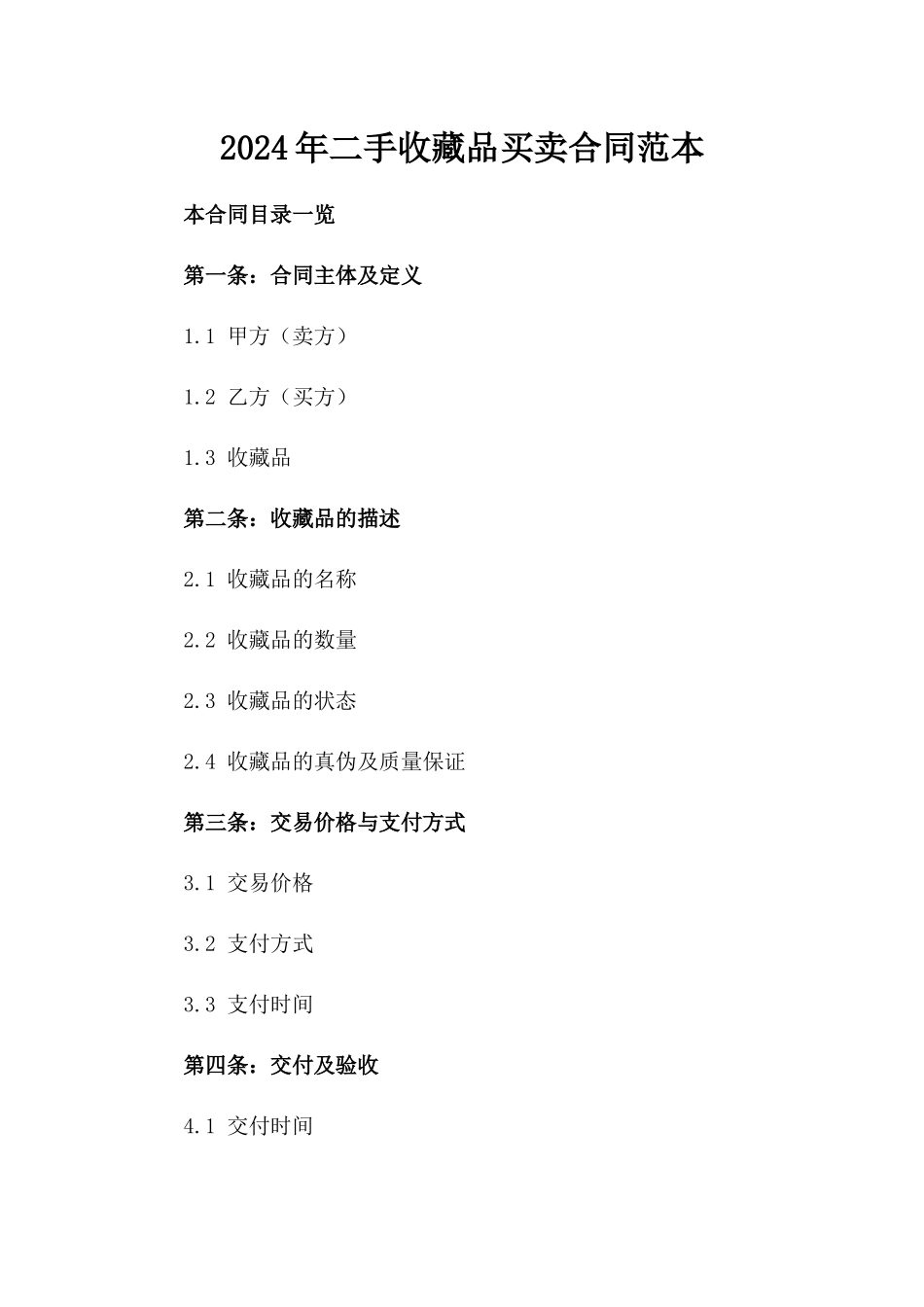 2024年二手收藏品买卖合同范本

本合同目录一览

第一条：合同主体及定义

1.1 甲方（卖方）

1.2 乙方（买方）

1.3 收藏品

第二条：收藏品的描述

2.1 收藏品的名称

2.2 收藏品的数量

2.3 收藏品的状态

2.4 收藏品的真伪及质量保证

第三条：交易价格与支付方式

3.1 交易价格

3.2 支付方式

3.3 支付时间

第四条：交付及验收

4.1 交付时间